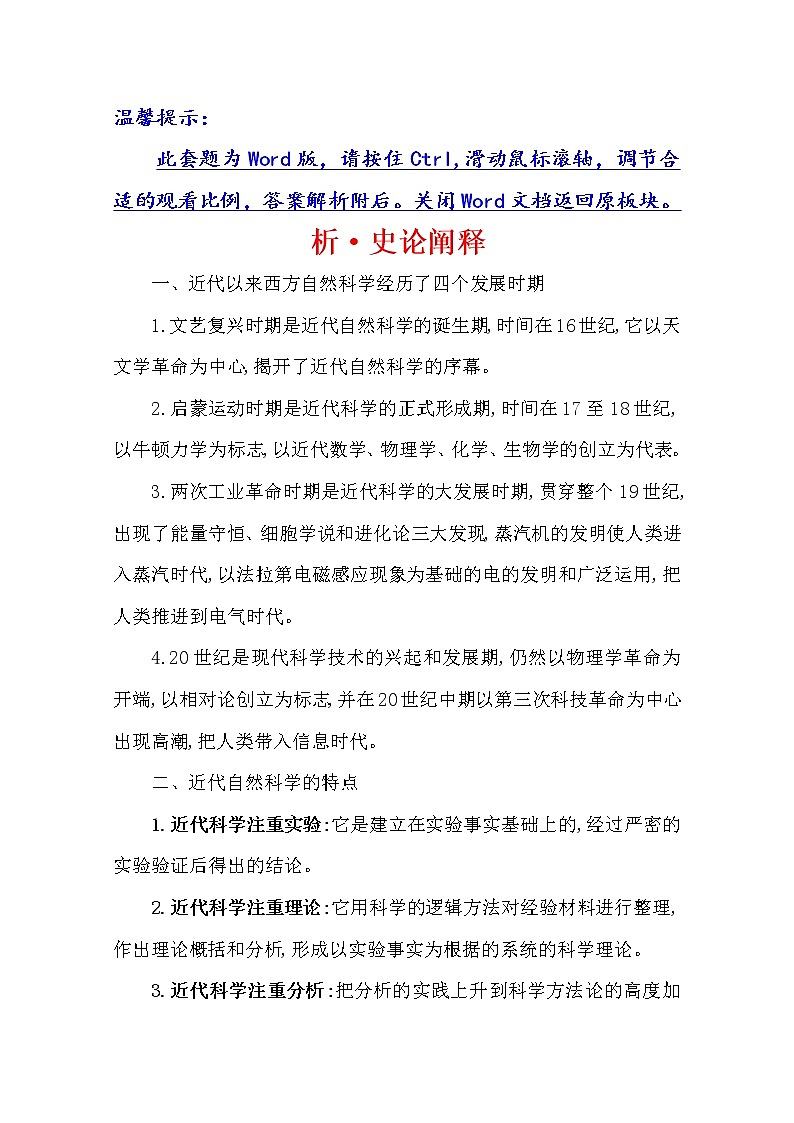 温馨提示：

此套题为Word版，请按住Ctrl,滑动鼠标滚轴，调节合适的观看比例，答案解析附后。关闭Word文档返回原板块。

析·史论阐释

一、近代以来西方自然科学经历了四个发展时期

1.文艺复兴时期是近代自然科学的诞生期,时间在16世纪,它以天文学革命为中心,揭开了近代自然科学的序幕。

2.启蒙运动时期是近代科学的正式形成期,时间在17至18世纪,以牛顿力学为标志,以近代数学、物理学、化学、生物学的创立为代表。

3.两次工业革命时期是近代科学的大发展时期,贯穿整个19世纪,出现了能量守恒、细胞学说和进化论三大发现,蒸汽机的发明使人类进入蒸汽时代,以法拉第电磁感应现象为基础的电的发明和广泛运用,把人类推进到电气时代。

4.20世纪是现代科学技术的兴起和发展期,仍然以物理学革命为开端,以相对论创立为标志,并在20世纪中期以第三次科技革命为中心出现高潮,把人类带入信息时代。

二、近代自然科学的特点

1.近代科学注重实验:它是建立在实验事实基础上的,经过严密的实验验证后得出的结论。

2.近代科学注重理论:它用科学的逻辑方法对经验材料进行整理,作出理论概括和分析,形成以实验事实为根据的系统的科学理论。

3.近代科学注重分析:把分析的实践上升到科学方法论的高度加